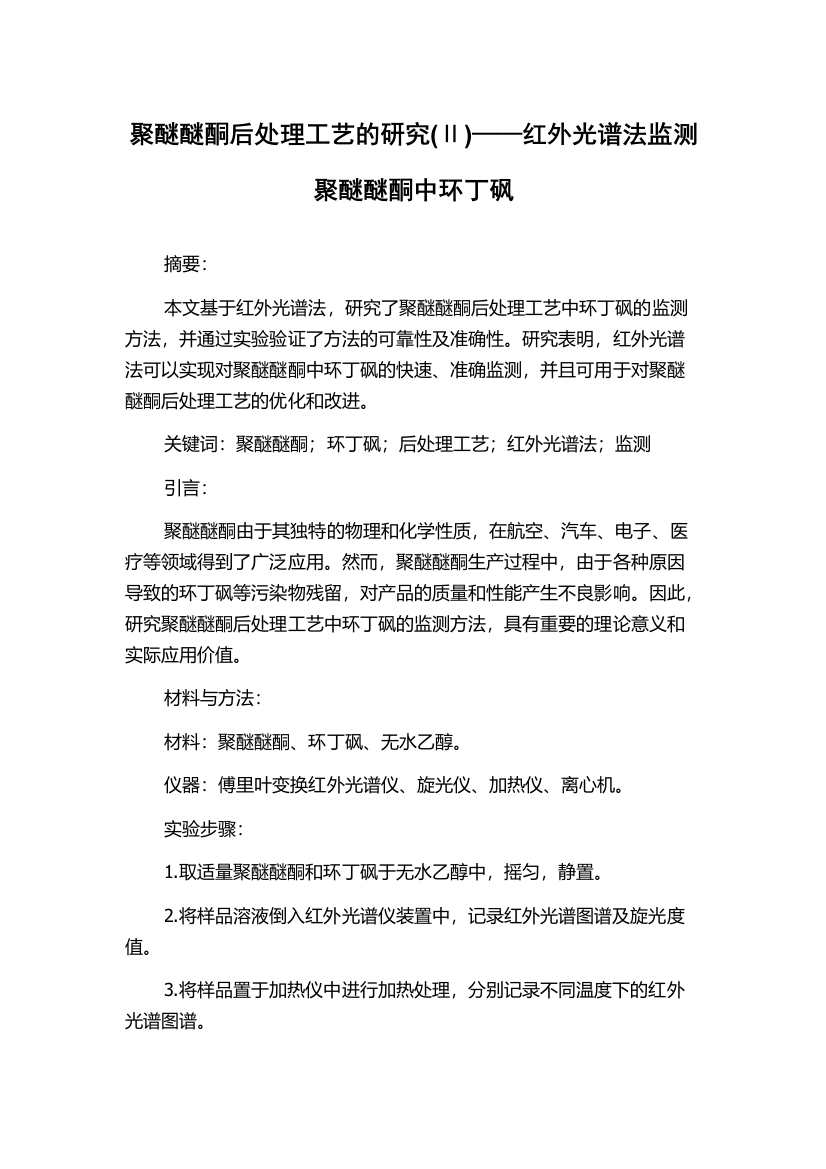 聚醚醚酮后处理工艺的研究(Ⅱ)——红外光谱法监测聚醚醚酮中环丁砜

摘要：

本文基于红外光谱法，研究了聚醚醚酮后处理工艺中环丁砜的监测方法，并通过实验验证了方法的可靠性及准确性。研究表明，红外光谱法可以实现对聚醚醚酮中环丁砜的快速、准确监测，并且可用于对聚醚醚酮后处理工艺的优化和改进。

关键词：聚醚醚酮；环丁砜；后处理工艺；红外光谱法；监测

引言：

聚醚醚酮由于其独特的物理和化学性质，在航空、汽车、电子、医疗等领域得到了广泛应用。然而，聚醚醚酮生产过程中，由于各种原因导致的环丁砜等污染物残留，对产品的质量和性能产生不良影响。因此，研究聚醚醚酮后处理工艺中环丁砜的监测方法，具有重要的理论意义和实际应用价值。

材料与方法：

材料：聚醚醚酮、环丁砜、无水乙醇。

仪器：傅里叶变换红外光谱仪、旋光仪、加热仪、离心机。

实验步骤：

1.取适量聚醚醚酮和环丁砜于无水乙醇中，摇匀，静置。

2.将样品溶液倒入红外光谱仪装置中，记录红外光谱图谱及旋光度值。

3.将样品置于加热仪中进行加热处理，分别记录不同温度下的红外光谱图谱。